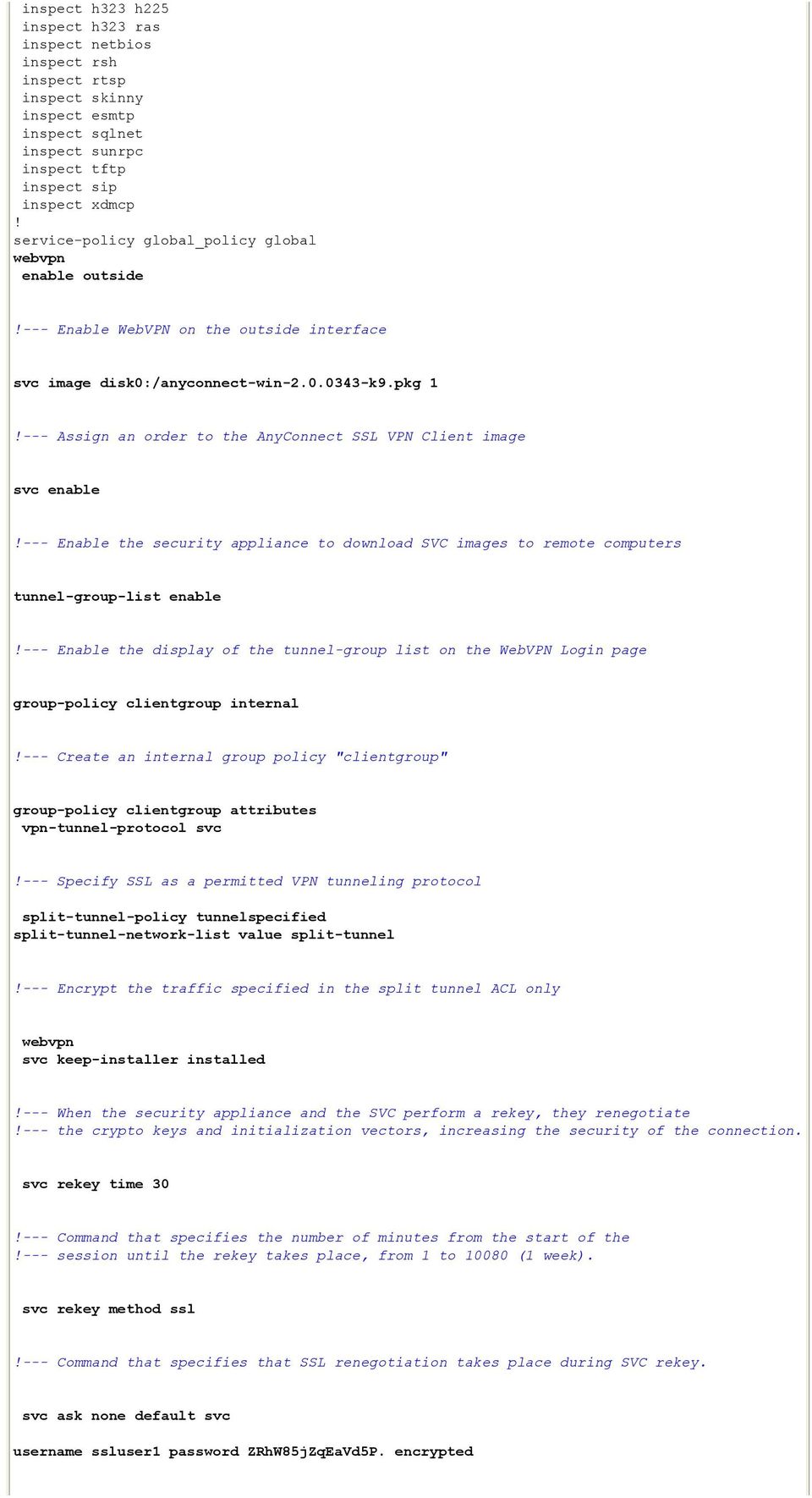 inspect h323 h225
inspect h323 ras
inspect netbios
inspect rsh
inspect rtsp
inspect skinny
inspect esmtp
inspect sqlnet
inspect sunrpc
inspect tftp
inspect sip
inspect xdmcp
!
service-policy global_policy global
webvpn
enable outside

!--- Enable WebVPN on the outside interface

svc image disk0:/anyconnect-win-2.0.0343-k9.pkg 1

!--- Assign an order to the AnyConnect SSL VPN Client image

svc enable

!--- Enable the security appliance to download SVC images to remote computers

tunnel-group-list enable

!--- Enable the display of the tunnel-group list on the WebVPN Login page

group-policy clientgroup internal

!--- Create an internal group policy "clientgroup"

group-policy clientgroup attributes
vpn-tunnel-protocol svc

!--- Specify SSL as a permitted VPN tunneling protocol

split-tunnel-policy tunnelspecified
split-tunnel-network-list value split-tunnel

!--- Encrypt the traffic specified in the split tunnel ACL only

webvpn
svc keep-installer installed

!--- When the security appliance and the SVC perform a rekey, they renegotiate
!--- the crypto keys and initialization vectors, increasing the security of the connection.

svc rekey time 30

!--- Command that specifies the number of minutes from the start of the
!--- session until the rekey takes place, from 1 to 10080 (1 week).

svc rekey method ssl

!--- Command that specifies that SSL renegotiation takes place during SVC rekey.

svc ask none default svc

username ssluser1 password ZRhW85jZqEaVd5P. encrypted